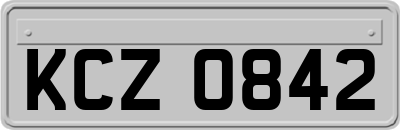 KCZ 0842